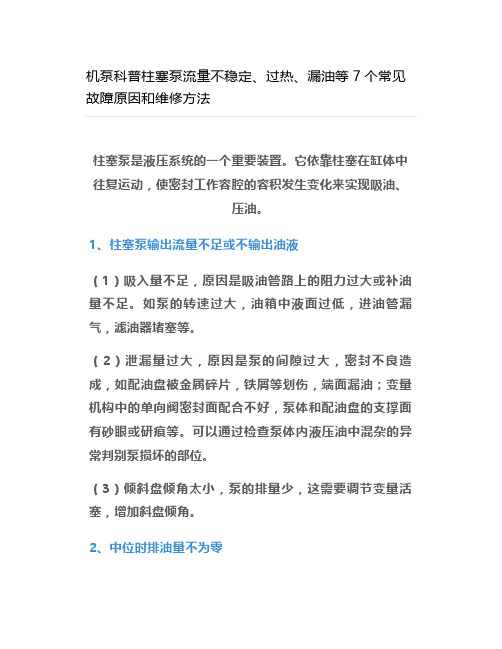 机泵科普柱塞泵流量不稳定、过热、漏油等 7 个常见故障原因和维修方法

柱塞泵是液压系统的一个重要装置。它依靠柱塞在缸体中往复运动，使密封工作容腔的容积发生变化来实现吸油、压油。

1、柱塞泵输出流量不足或不输出油液

（1）吸入量不足，原因是吸油管路上的阻力过大或补油量不足。如泵的转速过大，油箱中液面过低，进油管漏气，滤油器堵塞等。

（2）泄漏量过大，原因是泵的间隙过大，密封不良造成，如配油盘被金属碎片，铁屑等划伤，端面漏油；变量机构中的单向阀密封面配合不好，泵体和配油盘的支撑面有砂眼或研痕等。可以通过检查泵体内液压油中混杂的异常判别泵损坏的部位。

（3）倾斜盘倾角太小，泵的排量少，这需要调节变量活塞，增加斜盘倾角。

2、中位时排油量不为零